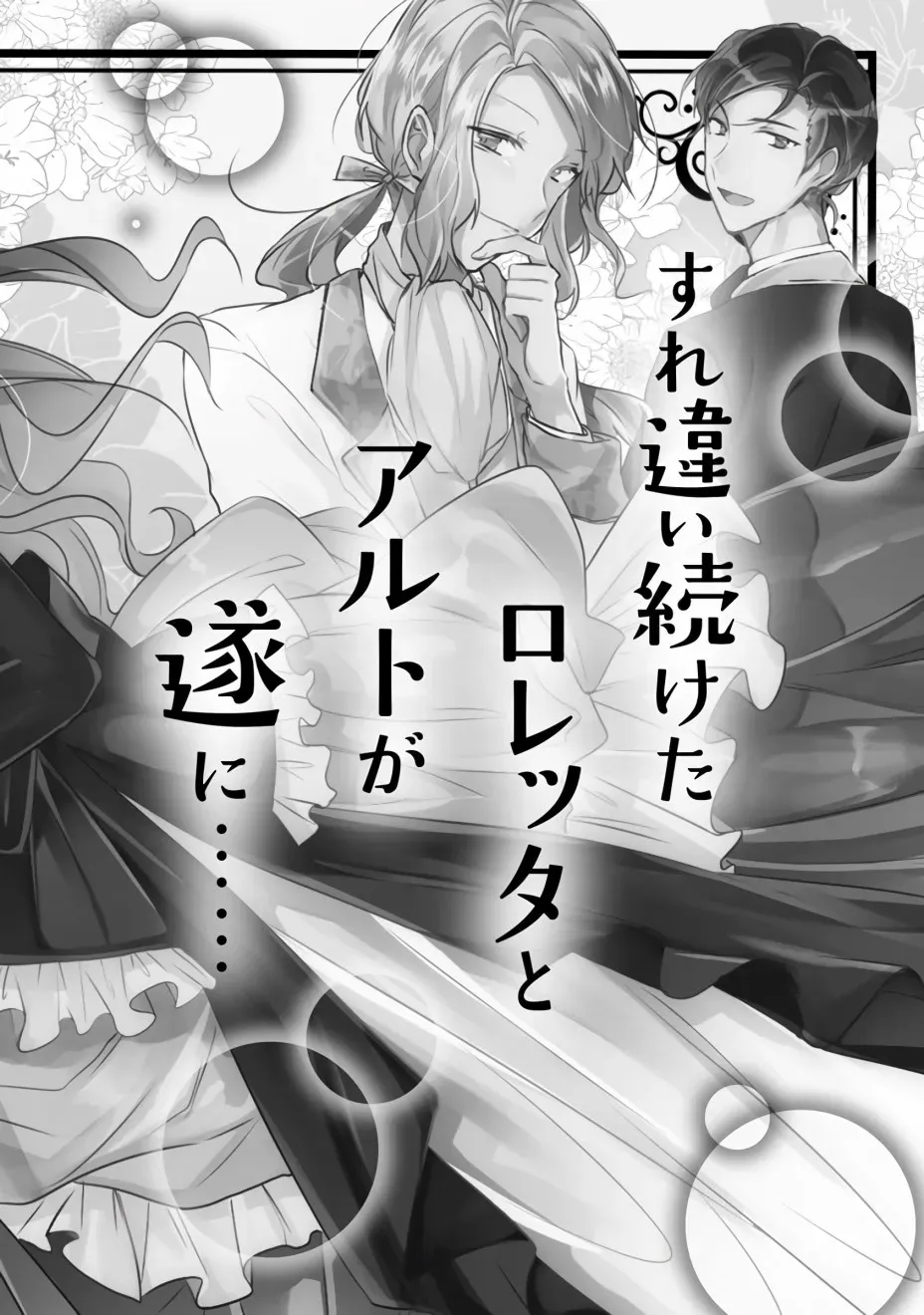 すれ違い続けた
ロレッタと
アルトが
遂に……